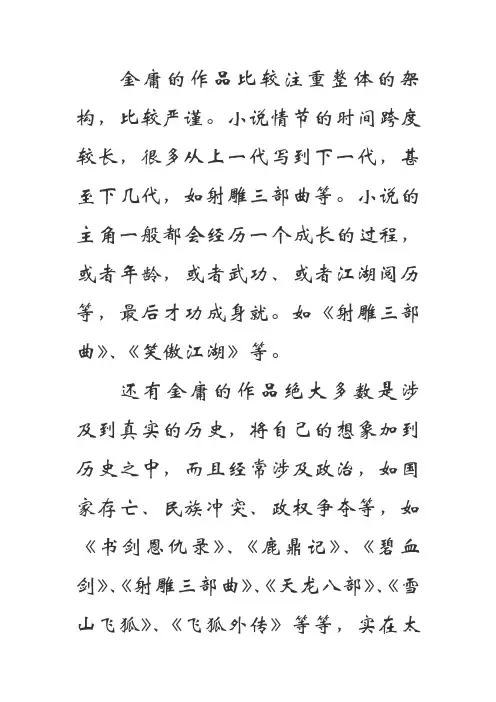 金庸的作品比较注重整体的架构，比较严谨。小说情节的时间跨度较长，很多从上一代写到下一代，甚至下几代，如射雕三部曲等。小说的主角一般都会经历一个成长的过程，或者年龄，或者武功、或者江湖阅历等，最后才功成身就。如《射雕三部曲》、《笑傲江湖》等。

还有金庸的作品绝大多数是涉及到真实的历史，将自己的想象加到历史之中，而且经常涉及政治，如国家存亡、民族冲突、政权争夺等，如《书剑恩仇录》、《鹿鼎记》、《碧血剑》、《射雕三部曲》、《天龙八部》、《雪山飞狐》、《飞狐外传》等等，实在太